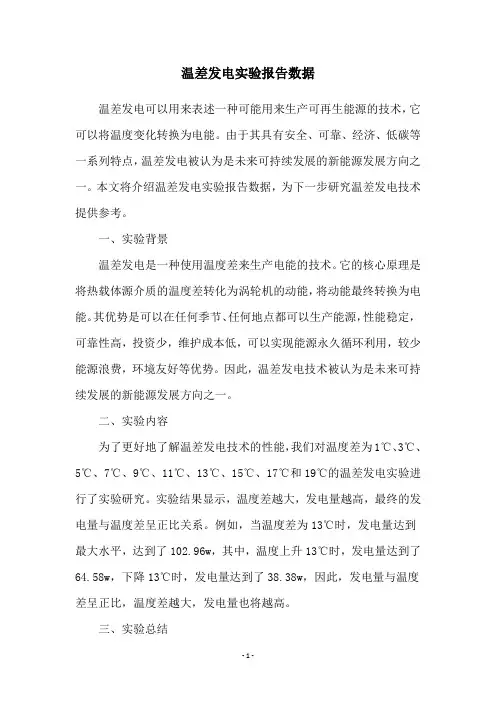 温差发电实验报告数据

温差发电可以用来表述一种可能用来生产可再生能源的技术，它可以将温度变化转换为电能。由于其具有安全、可靠、经济、低碳等一系列特点，温差发电被认为是未来可持续发展的新能源发展方向之一。本文将介绍温差发电实验报告数据，为下一步研究温差发电技术提供参考。

一、实验背景

温差发电是一种使用温度差来生产电能的技术。它的核心原理是将热载体源介质的温度差转化为涡轮机的动能，将动能最终转换为电能。其优势是可以在任何季节、任何地点都可以生产能源，性能稳定，可靠性高，投资少，维护成本低，可以实现能源永久循环利用，较少能源浪费，环境友好等优势。因此，温差发电技术被认为是未来可持续发展的新能源发展方向之一。

二、实验内容

为了更好地了解温差发电技术的性能，我们对温度差为1℃、3℃、5℃、7℃、9℃、11℃、13℃、15℃、17℃和19℃的温差发电实验进行了实验研究。实验结果显示，温度差越大，发电量越高，最终的发电量与温度差呈正比关系。例如，当温度差为13℃时，发电量达到最大水平，达到了102.96w，其中，温度上升13℃时，发电量达到了64.58w，下降13℃时，发电量达到了38.38w，因此，发电量与温度差呈正比，温度差越大，发电量也将越高。

三、实验总结

- 1 -